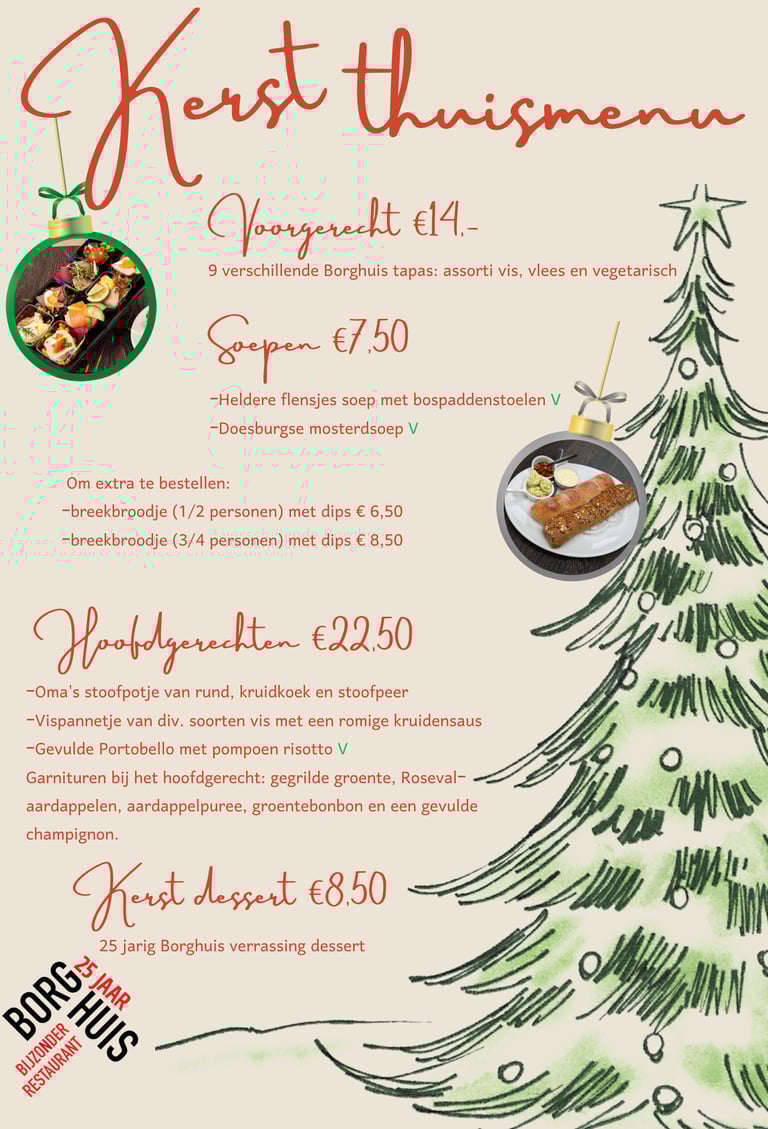 Kerst thuismenu

Voorgerecht €14,-

9 verschillende Borghuis tapas: assorti vis, vlees en vegetarisch

Soepen €7,50

-Heldere flensjes soep met bospaddenstoelen V
-Doesburgse mosterdsoep V

Om extra te bestellen:
-breekbroodje (1/2 personen) met dips € 6,50
-breekbroodje (3/4 personen) met dips € 8,50

Hoofdgerechten €22,50

-Oma's stoofpotje van rund, kruidkoek en stoofpeer
-Vispannetje van div. soorten vis met een romige kruidensaus
-Gevulde Portobello met pompoen risotto V
Garnituren bij het hoofdgerecht: gegrilde groente, Roseval-aardappelen, aardappelpuree, groentebonbon en een gevulde champignon.

Kerst dessert €8,50

25 jarig Borghuis verrassing dessert

BORG HUIS 25 JAAR
BIJZONDER RESTAURANT